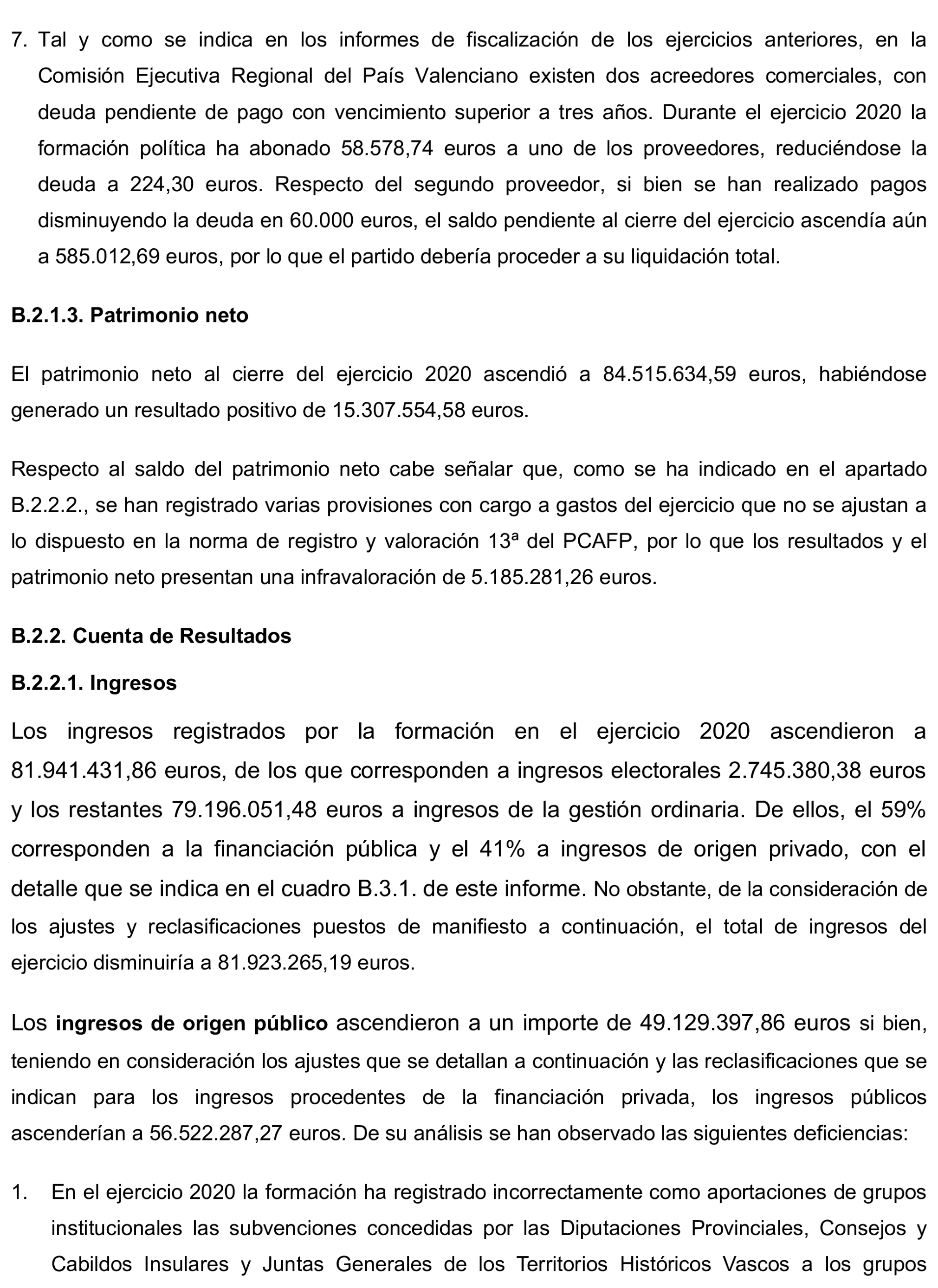 7. Tal y como se indica en los informes de fiscalización de los ejercicios anteriores, en la Comisión Ejecutiva Regional del País Valenciano existen dos acreedores comerciales, con deuda pendiente de pago con vencimiento superior a tres años. Durante el ejercicio 2020 la formación política ha abonado 58.578,74 euros a uno de los proveedores, reduciéndose la deuda a 224,30 euros. Respecto del segundo proveedor, si bien se han realizado pagos disminuyendo la deuda en 60.000 euros, el saldo pendiente al cierre del ejercicio ascendía aún a 585.012,69 euros, por lo que el partido debería proceder a su liquidación total.

B.2.1.3. Patrimonio neto

El patrimonio neto al cierre del ejercicio 2020 ascendió a 84.515.634,59 euros, habiéndose generado un resultado positivo de 15.307.554,58 euros.

Respecto al saldo del patrimonio neto cabe señalar que, como se ha indicado en el apartado B.2.2.2., se han registrado varias provisiones con cargo a gastos del ejercicio que no se ajustan a lo dispuesto en la norma de registro y valoración 13ª del PCAFP, por lo que los resultados y el patrimonio neto presentan una infravaloración de 5.185.281,26 euros.

B.2.2. Cuenta de Resultados

B.2.2.1. Ingresos

Los ingresos registrados por la formación en el ejercicio 2020 ascendieron a 81.941.431,86 euros, de los que corresponden a ingresos electorales 2.745.380,38 euros y los restantes 79.196.051,48 euros a ingresos de la gestión ordinaria. De ellos, el 59% corresponden a la financiación pública y el 41% a ingresos de origen privado, con el detalle que se indica en el cuadro B.3.1. de este informe. No obstante, de la consideración de los ajustes y reclasificaciones puestos de manifiesto a continuación, el total de ingresos del ejercicio disminuiría a 81.923.265,19 euros.

Los ingresos de origen público ascendieron a un importe de 49.129.397,86 euros si bien, teniendo en consideración los ajustes que se detallan a continuación y las reclasificaciones que se indican para los ingresos procedentes de la financiación privada, los ingresos públicos ascenderían a 56.522.287,27 euros. De su análisis se han observado las siguientes deficiencias:

1. En el ejercicio 2020 la formación ha registrado incorrectamente como aportaciones de grupos institucionales las subvenciones concedidas por las Diputaciones Provinciales, Consejos y Cabildos Insulares y Juntas Generales de los Territorios Históricos Vascos a los grupos